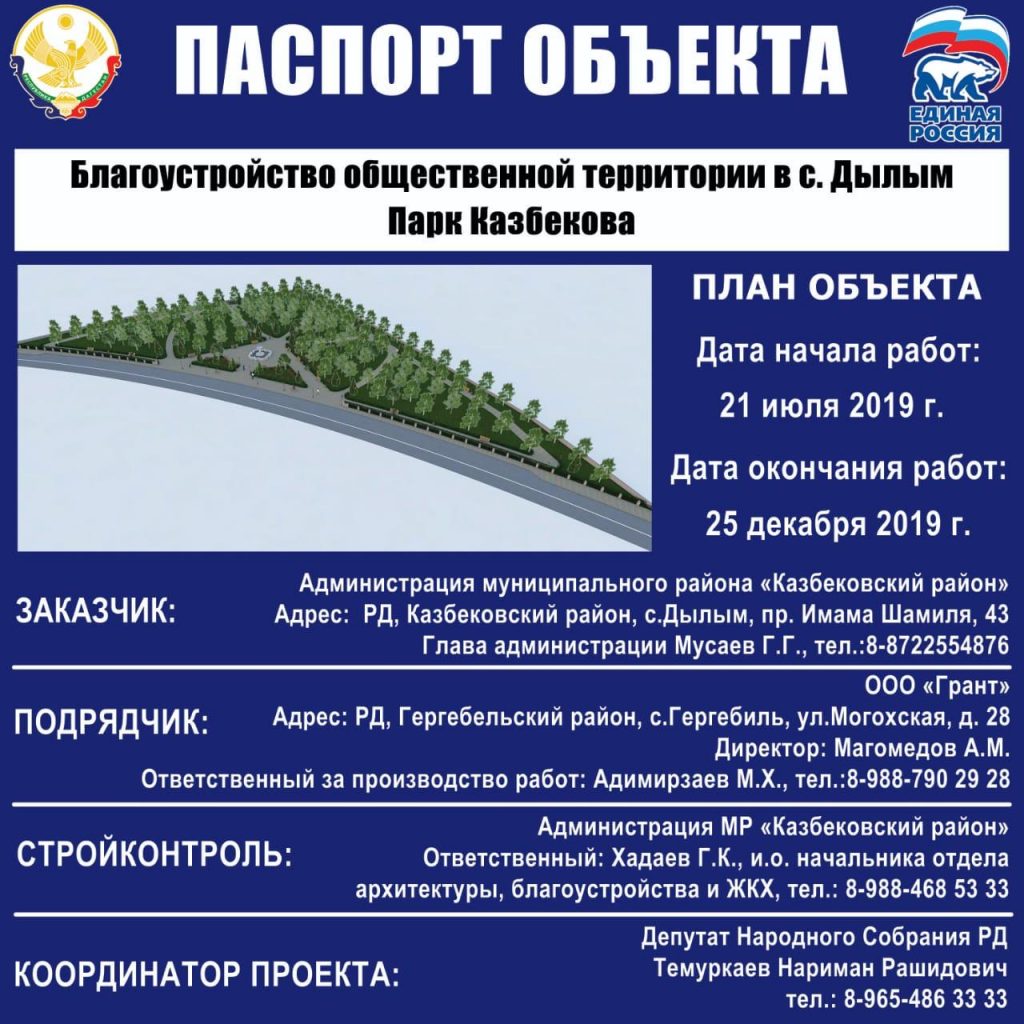 ПАСПОРТ ОБЪЕКТА

ЕДИНАЯ РОССИЯ

Благоустройство общественной территории в с. Дылым
Парк Казбекова

ПЛАН ОБЪЕКТА

Дата начала работ:
21 июля 2019 г.

Дата окончания работ:
25 декабря 2019 г.

ЗАКАЗЧИК:
Администрация муниципального района «Казбековский район»
Адрес: РД, Казбековский район, с.Дылым, пр. Имама Шамиля, 43
Глава администрации Мусаев Г.Г., тел.:8-8722554876

ПОДРЯДЧИК:
ООО «Грант»
Адрес: РД, Гергебельский район, с.Гергебиль, ул.Могохская, д. 28
Директор: Магомедов А.М.
Ответственный за производство работ: Адимирзаев М.Х., тел.:8-988-790 29 28

СТРОЙКОНТРОЛЬ:
Администрация МР «Казбековский район»
Ответственный: Хадаев Г.К., и.о. начальника отдела архитектуры, благоустройства и ЖКХ, тел.: 8-988-468 53 33

КООРДИНАТОР ПРОЕКТА:
Депутат Народного Собрания РД
Темуркаев Нариман Рашидович
тел.: 8-965-486 33 33